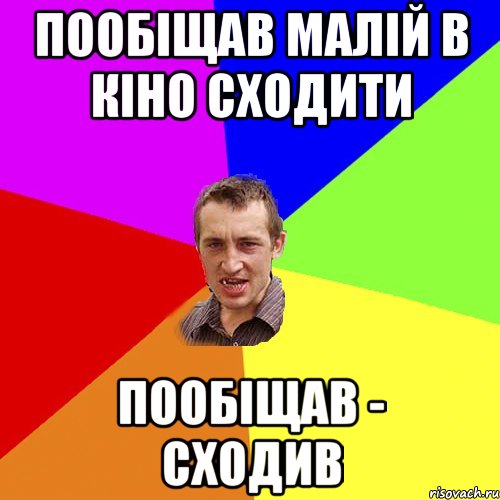 ПООБІЩАВ МАЛІЙ В КІНО СХОДИТИ

ПООБІЩАВ - СХОДИВ

risovach.ru